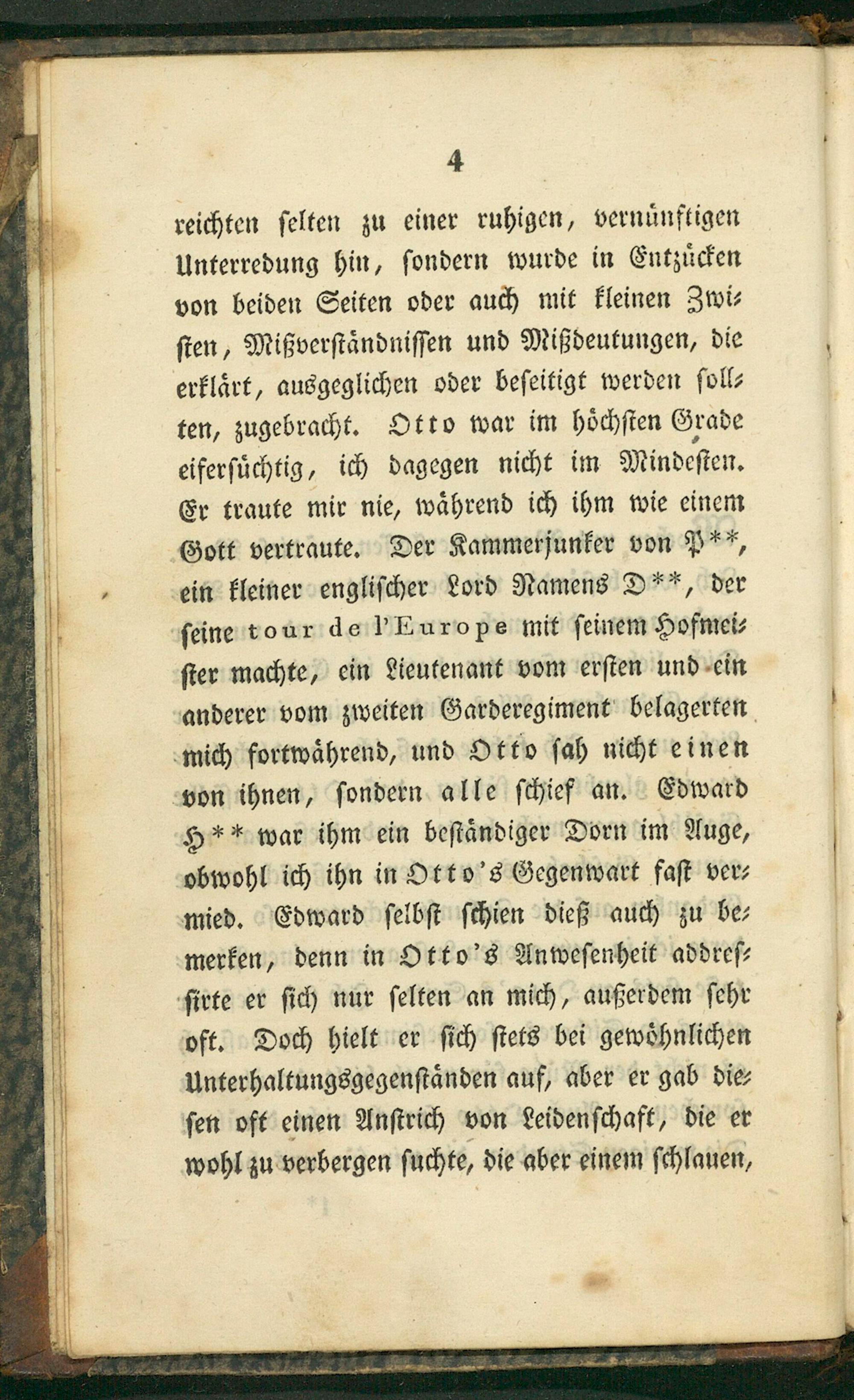 4

reichten selten zu einer ruhigen, vernünftigen Unterredung hin, sondern wurde in Entzücken von beiden Seiten oder auch mit kleinen Zwisten, Mißverständnissen und Mißdeutungen, die erklärt, ausgeglichen oder beseitigt werden sollten, zugebracht. Otto war im höchsten Grade eifersüchtig, ich dagegen nicht im Mindesten. Er traute mir nie, während ich ihm wie einem Gott vertraute. Der Kammerjunker von P**, ein kleiner englischer Lord Namens D**, der seine tour de l'Europe mit seinem Hofmeister machte, ein Lieutenant vom ersten und ein anderer vom zweiten Garderegiment belagerten mich fortwährend, und Otto sah nicht einen von ihnen, sondern alle schief an. Edward H** war ihm ein beständiger Dorn im Auge, obwohl ich ihn in Otto's Gegenwart fast vermied. Edward selbst schien dieß auch zu bemerken, denn in Otto's Anwesenheit addressirte er sich nur selten an mich, außerdem sehr oft. Doch hielt er sich stets bei gewöhnlichen Unterhaltungsgegenständen auf, aber er gab diesen oft einen Anstrich von Leidenschaft, die er wohl zu verbergen suchte, die aber einem schlauen,